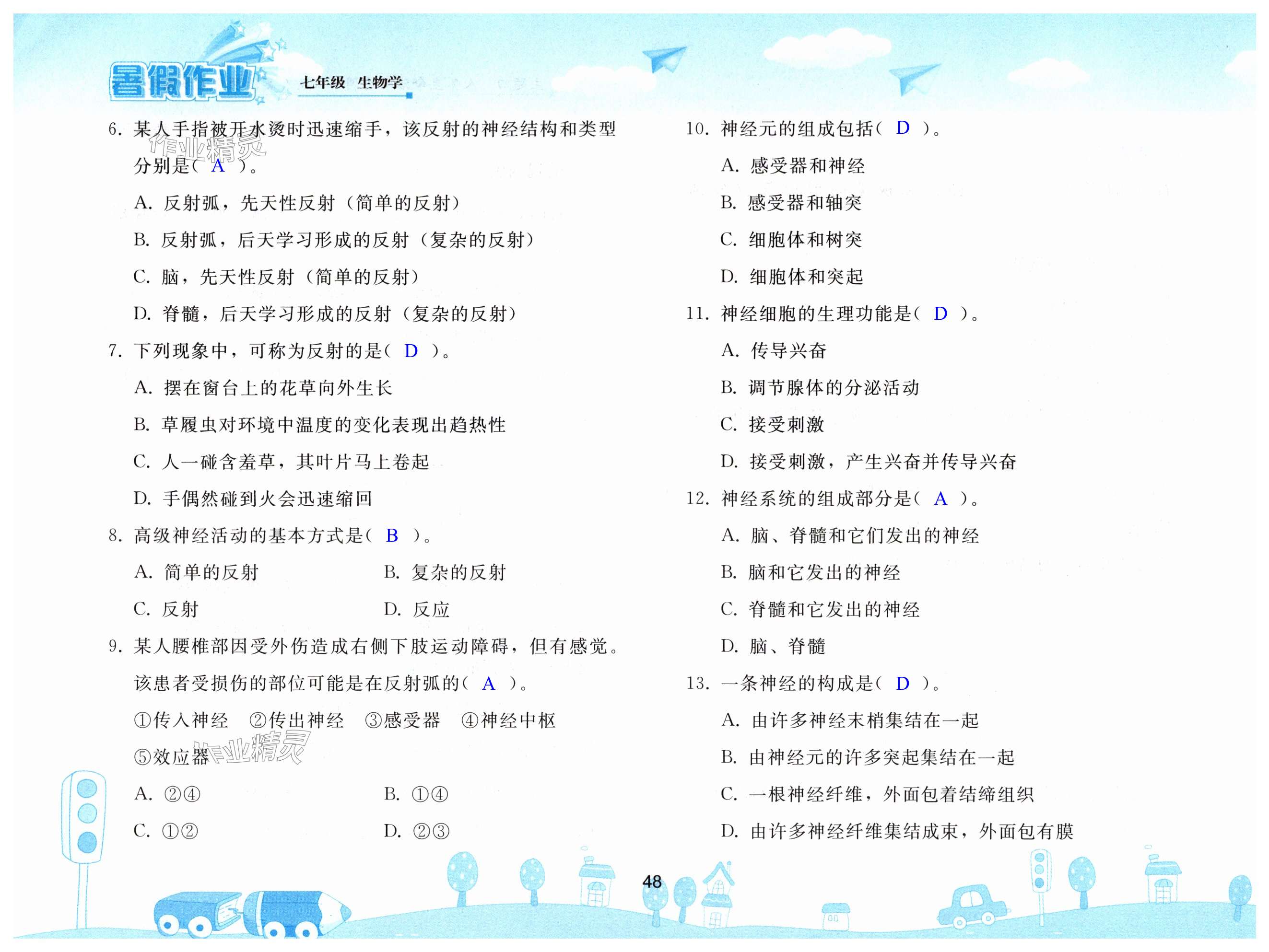 暑假作业 七年级 生物学

6.某人手指被开水烫时迅速缩手，该反射的神经结构和类型分别是（ A ）。

A.反射弧，先天性反射（简单的反射）

B.反射弧，后天学习形成的反射（复杂的反射）

C.脑，先天性反射（简单的反射）

D.脊髓，后天学习形成的反射（复杂的反射）

7.下列现象中，可称为反射的是（ D ）。

A.摆在窗台上的花草向外生长

B.草履虫对环境中温度的变化表现出趋热性

C.人一碰含羞草，其叶片马上卷起

D.手偶然碰到火会迅速缩回

8.高级神经活动的基本方式是（ B ）。

A.简单的反射 B.复杂的反射

C.反射 D.反应

9.某人腰椎部因受外伤造成右侧下肢运动障碍，但有感觉。该患者受损伤的部位可能是在反射弧的（ A ）。

①传入神经 ②传出神经 ③感受器 ④神经中枢 ⑤效应器

A.②④ B.①④

C.①② D.②③

10.神经元的组成包括（ D ）。

A.感受器和神经

B.感受器和轴突

C.细胞体和树突

D.细胞体和突起

11.神经细胞的生理功能是（ D ）。

A.传导兴奋

B.调节腺体的分泌活动

C.接受刺激

D.接受刺激，产生兴奋并传导兴奋

12.神经系统的组成部分是（ A ）。

A.脑、脊髓和它们发出的神经

B.脑和它发出的神经

C.脊髓和它发出的神经

D.脑、脊髓

13.一条神经的构成是（ D ）。

A.由许多神经末梢集结在一起

B.由神经元的许多突起集结在一起

C.一根神经纤维，外面包着结缔组织

D.由许多神经纤维集结成束，外面包有膜

48

作业精灵